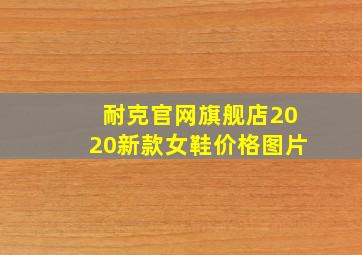 耐克官网旗舰店2020新款女鞋价格图片